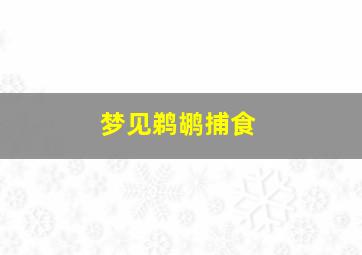 梦见鹈鹕捕食